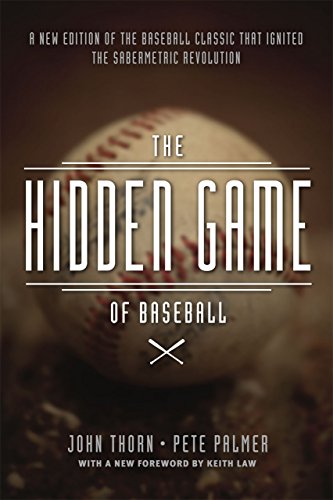 A NEW EDITION OF THE BASEBALL CLASSIC THAT IGNITED THE SABERMETRIC REVOLUTION

THE
HIDDEN GAME
OF BASEBALL

JOHN THORN • PETE PALMER
WITH A NEW FOREWORD BY KEITH LAW